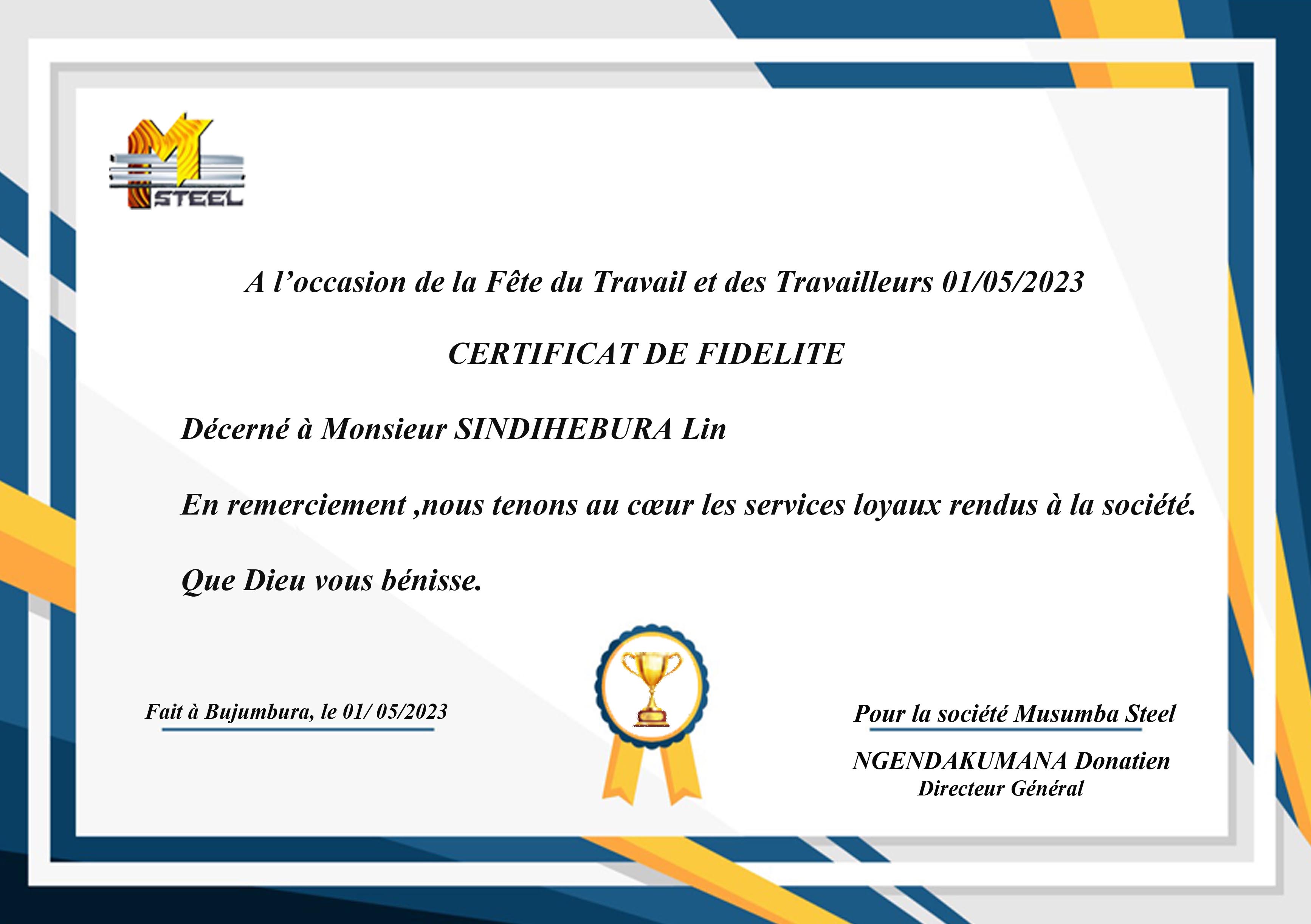 M STEEL

A l’occasion de la Fête du Travail et des Travailleurs 01/05/2023

CERTIFICAT DE FIDELITE

Décerné à Monsieur SINDIHEBURA Lin

En remerciement ,nous tenons au cœur les services loyaux rendus à la société.

Que Dieu vous bénisse.

Fait à Bujumbura, le 01/ 05/2023

Pour la société Musumba Steel

NGENDAKUMANA Donatien
Directeur Général